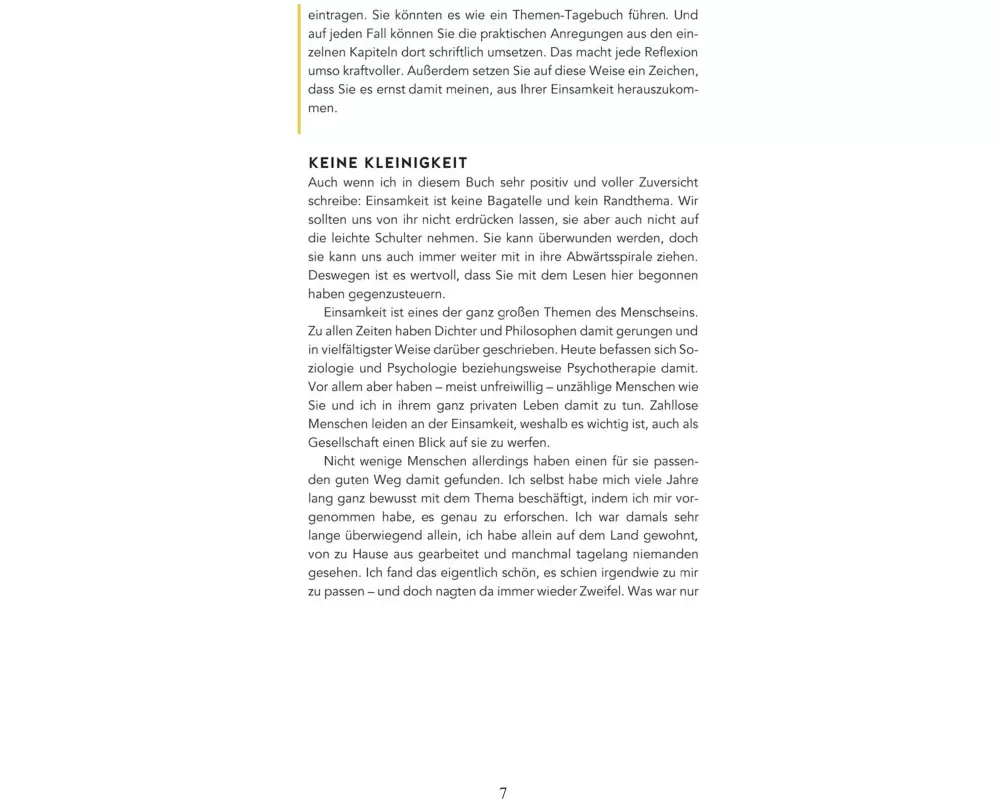 eintragen. Sie könnten es wie ein Themen-Tagebuch führen. Und auf jeden Fall können Sie die praktischen Anregungen aus den einzelnen Kapiteln dort schriftlich umsetzen. Das macht jede Reflexion umso kraftvoller. Außerdem setzen Sie auf diese Weise ein Zeichen, dass Sie es ernst damit meinen, aus Ihrer Einsamkeit herauszukommen.

KEINE KLEINIGKEIT
Auch wenn ich in diesem Buch sehr positiv und voller Zuversicht schreibe: Einsamkeit ist keine Bagatelle und kein Randthema. Wir sollten uns von ihr nicht erdrücken lassen, sie aber auch nicht auf die leichte Schulter nehmen. Sie kann überwunden werden, doch sie kann uns auch immer weiter mit in ihre Abwärtsspirale ziehen. Deswegen ist es wertvoll, dass Sie mit dem Lesen hier begonnen haben gegenzusteuern.

Einsamkeit ist eines der ganz großen Themen des Menschseins. Zu allen Zeiten haben Dichter und Philosophen damit gerungen und in vielfältigster Weise darüber geschrieben. Heute befassen sich Soziologie und Psychologie beziehungsweise Psychotherapie damit. Vor allem aber haben – meist unfreiwillig – unzählige Menschen wie Sie und ich in ihrem ganz privaten Leben damit zu tun. Zahllose Menschen leiden an der Einsamkeit, weshalb es wichtig ist, auch als Gesellschaft einen Blick auf sie zu werfen.

Nicht wenige Menschen allerdings haben einen für sie passenden guten Weg damit gefunden. Ich selbst habe mich viele Jahre lang ganz bewusst mit dem Thema beschäftigt, indem ich mir vorgenommen habe, es genau zu erforschen. Ich war damals sehr lange überwiegend allein, ich habe allein auf dem Land gewohnt, von zu Hause aus gearbeitet und manchmal tagelang niemanden gesehen. Ich fand das eigentlich schön, es schien irgendwie zu mir zu passen – und doch nagten da immer wieder Zweifel. Was war nur

7